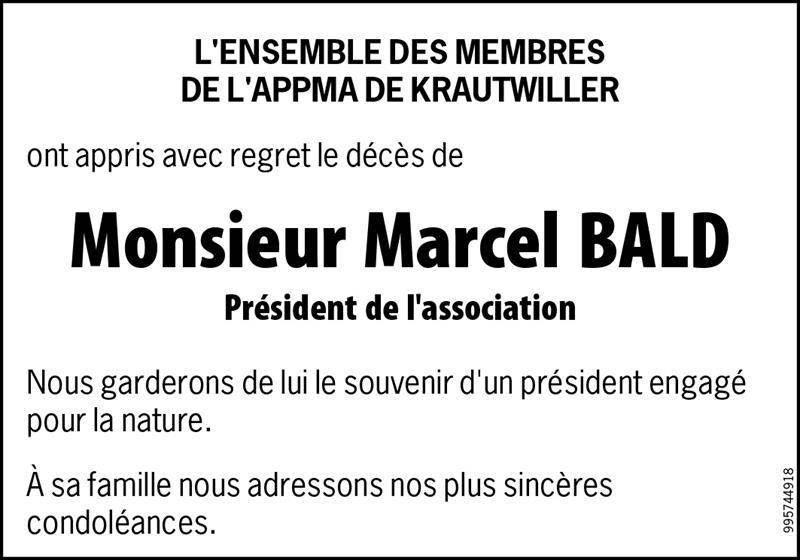 L'ENSEMBLE DES MEMBRES
DE L'APPMA DE KRAUTWILLER

ont appris avec regret le décès de

Monsieur Marcel BALD

Président de l'association

Nous garderons de lui le souvenir d'un président engagé pour la nature.

À sa famille nous adressons nos plus sincères condoléances.

995744918